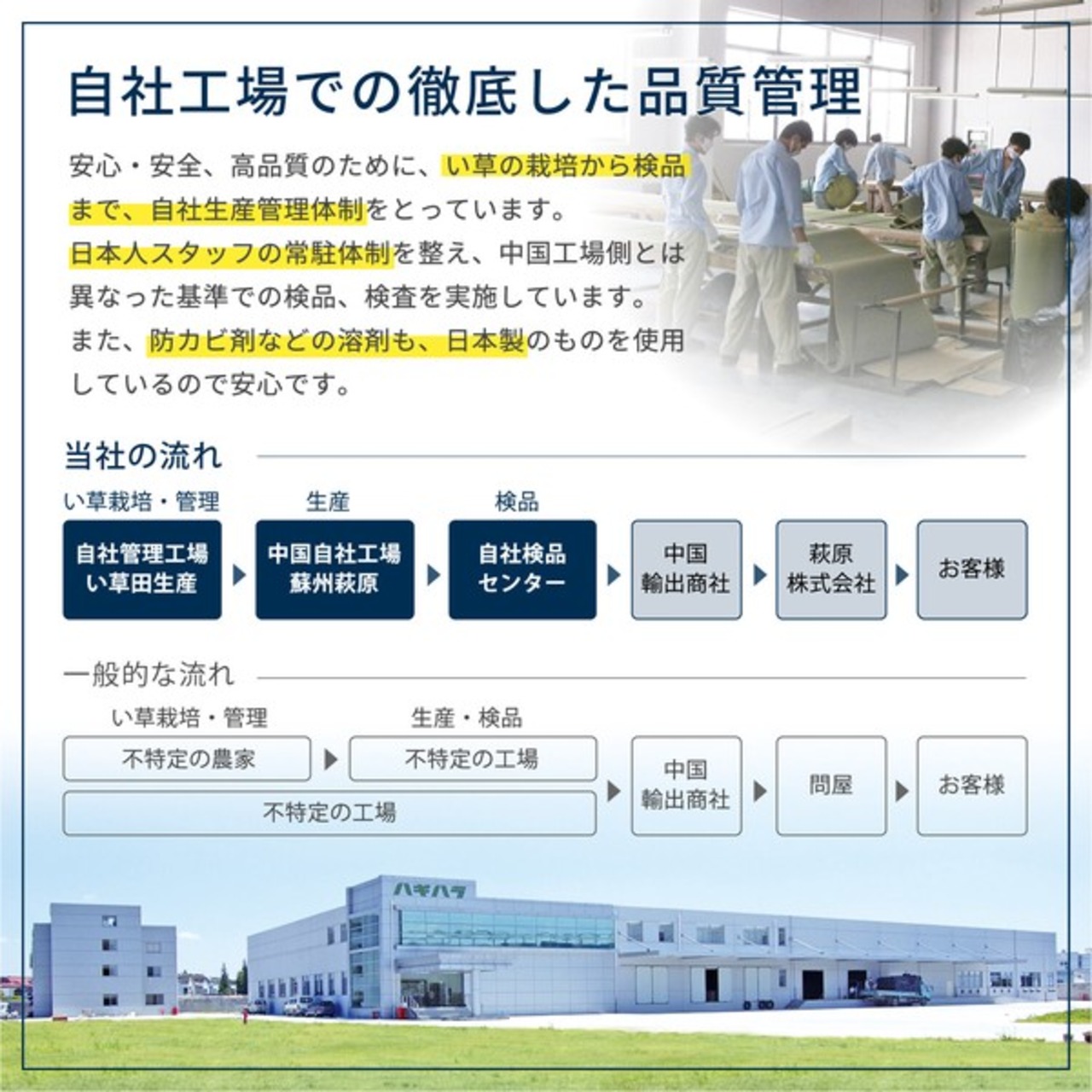 自社工場での徹底した品質管理

安心・安全、高品質のために、い草の栽培から検品まで、自社生産管理体制をとっています。日本人スタッフの常駐体制を整え、中国工場側とは異なった基準での検品、検査を実施しています。また、防カビ剤などの溶剤も、日本製のものを使用しているので安心です。

当社の流れ

い草栽培・管理
自社管理工場
い草田生産

生産
中国自社工場
蘇州萩原

検品
自社検品
センター

中国
輸出商社

萩原
株式会社

お客様

一般的な流れ

い草栽培・管理
不特定の農家

生産・検品
不特定の工場

不特定の工場

中国
輸出商社

問屋

お客様

ハギハラ